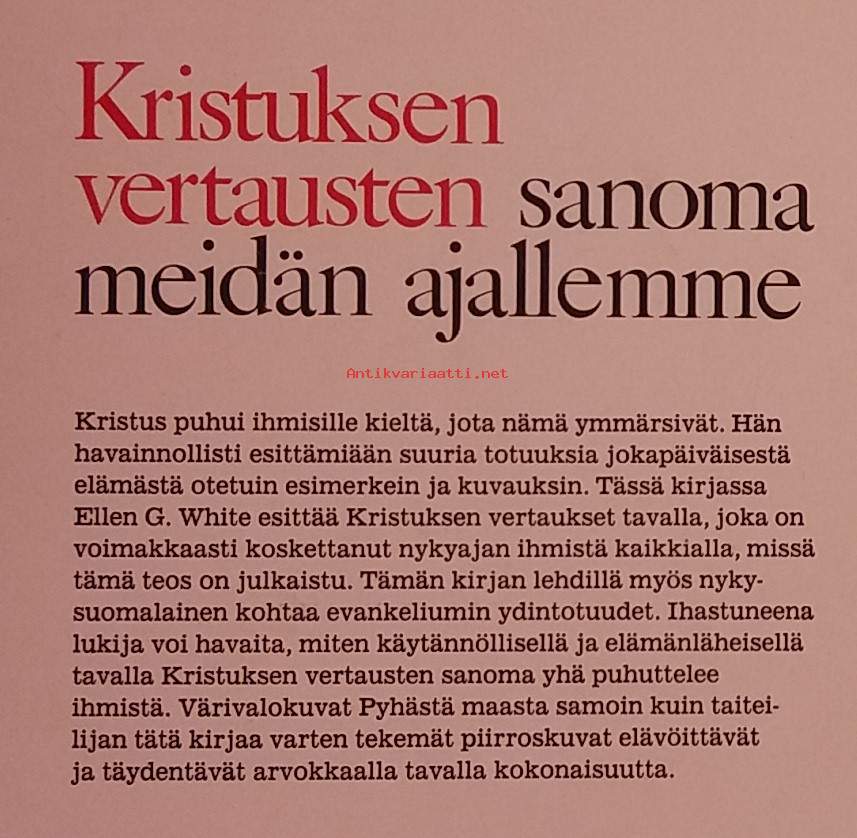 Kristuksen vertausten sanoma meidän ajallemme

Antikvariaatti.net

Kristus puhui ihmisille kieltä, jota nämä ymmärsivät. Hän havainnollisti esittämiään suuria totuuksia jokapäiväisestä elämästä otetuin esimerkein ja kuvauksin. Tässä kirjassa Ellen G. White esittää Kristuksen vertaukset tavalla, joka on voimakkaasti koskettanut nykyajan ihmistä kaikkialla, missä tämä teos on julkaistu. Tämän kirjan lehdillä myös nykysuomalainen kohtaa evankeliumin ydintotuudet. Ihastuneena lukija voi havaita, miten käytännöllisellä ja elämänläheisellä tavalla Kristuksen vertausten sanoma yhä puhuttelee ihmistä. Värivalokuvat Pyhästä maasta samoin kuin taiteilijan tätä kirjaa varten tekemät piirroskuvat elävöittävät ja täydentävät arvokkaalla tavalla kokonaisuutta.